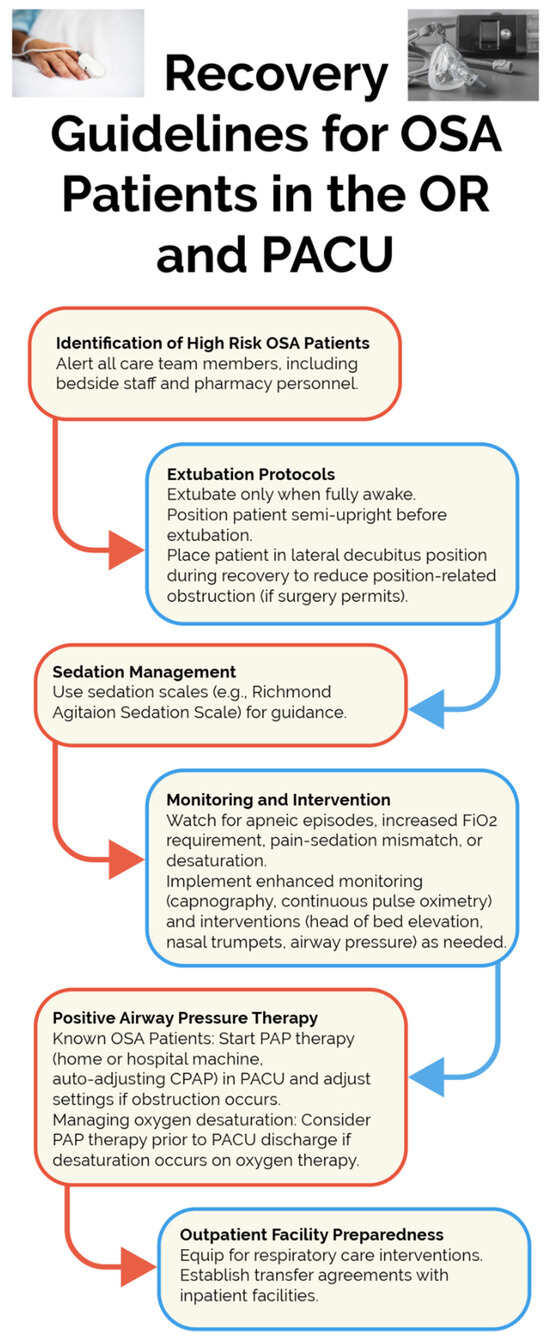 Recovery Guidelines for OSA Patients in the OR and PACU

Identification of High Risk OSA Patients
Alert all care team members, including bedside staff and pharmacy personnel.

Extubation Protocols
Extubate only when fully awake.
Position patient semi-upright before extubation.
Place patient in lateral decubitus position during recovery to reduce position-related obstruction (if surgery permits).

Sedation Management
Use sedation scales (e.g., Richmond Agitaion Sedation Scale) for guidance.

Monitoring and Intervention
Watch for apneic episodes, increased FiO2 requirement, pain-sedation mismatch, or desaturation.
Implement enhanced monitoring (capnography, continuous pulse oximetry) and interventions (head of bed elevation, nasal trumpets, airway pressure) as needed.

Positive Airway Pressure Therapy
Known OSA Patients: Start PAP therapy (home or hospital machine, auto-adjusting CPAP) in PACU and adjust settings if obstruction occurs.
Managing oxygen desaturation: Consider PAP therapy prior to PACU discharge if desaturation occurs on oxygen therapy.

Outpatient Facility Preparedness
Equip for respiratory care interventions.
Establish transfer agreements with inpatient facilities.